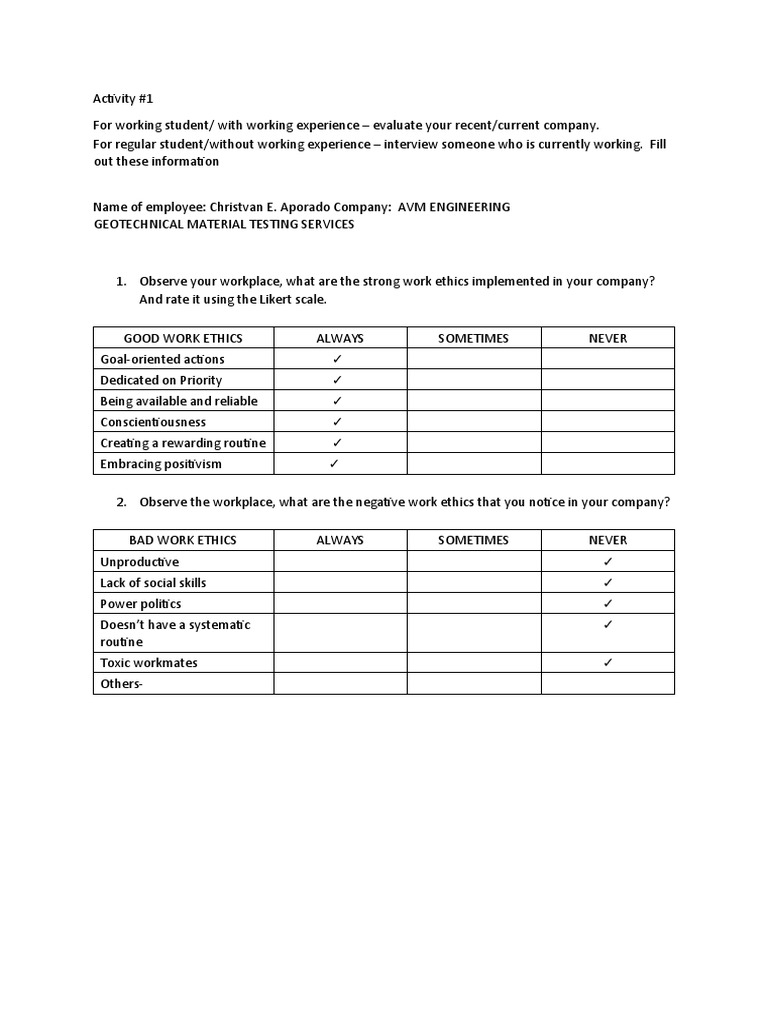 Activity #1

For working student/ with working experience – evaluate your recent/current company.
For regular student/without working experience – interview someone who is currently working. Fill out these information

Name of employee: Christvan E. Aporado Company: AVM ENGINEERING GEOTECHNICAL MATERIAL TESTING SERVICES

1. Observe your workplace, what are the strong work ethics implemented in your company? And rate it using the Likert scale.

| GOOD WORK ETHICS | ALWAYS | SOMETIMES | NEVER |
|---|---|---|---|
| Goal-oriented actions | ✓ | | |
| Dedicated on Priority | ✓ | | |
| Being available and reliable | ✓ | | |
| Conscientiousness | ✓ | | |
| Creating a rewarding routine | ✓ | | |
| Embracing positivism | ✓ | | |

2. Observe the workplace, what are the negative work ethics that you notice in your company?

| BAD WORK ETHICS | ALWAYS | SOMETIMES | NEVER |
|---|---|---|---|
| Unproductive | | | ✓ |
| Lack of social skills | | | ✓ |
| Power politics | | | ✓ |
| Doesn't have a systematic routine | | | ✓ |
| Toxic workmates | | | ✓ |
| Others- | | | |